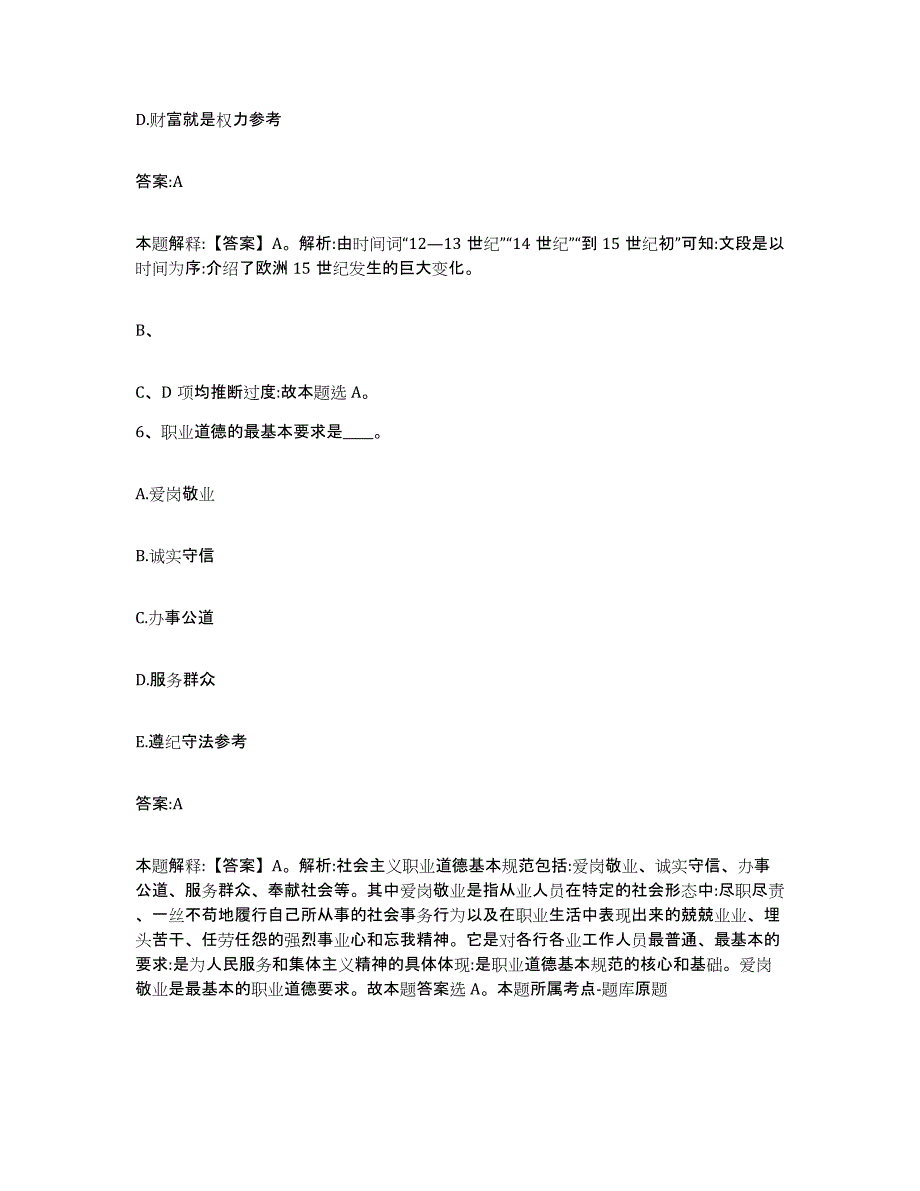 D.财富就是权力参考

答案:A

本题解释:【答案】A。解析:由时间词“12—13 世纪”“14 世纪”“到 15 世纪初”可知:文段是以时间为序:介绍了欧洲 15 世纪发生的巨大变化。

B、

C、D 项均推断过度:故本题选 A。

6、职业道德的最基本要求是____。

A.爱岗敬业

B.诚实守信

C.办事公道

D.服务群众

E.遵纪守法参考

答案:A

本题解释:【答案】A。解析:社会主义职业道德基本规范包括:爱岗敬业、诚实守信、办事公道、服务群众、奉献社会等。其中爱岗敬业是指从业人员在特定的社会形态中:尽职尽责、一丝不苟地履行自己所从事的社会事务行为以及在职业生活中表现出来的兢兢业业、埋头苦干、任劳任怨的强烈事业心和忘我精神。它是对各行各业工作人员最普通、最基本的要求:是为人民服务和集体主义精神的具体体现:是职业道德基本规范的核心和基础。爱岗敬业是最基本的职业道德要求。故本题答案选 A。本题所属考点-题库原题